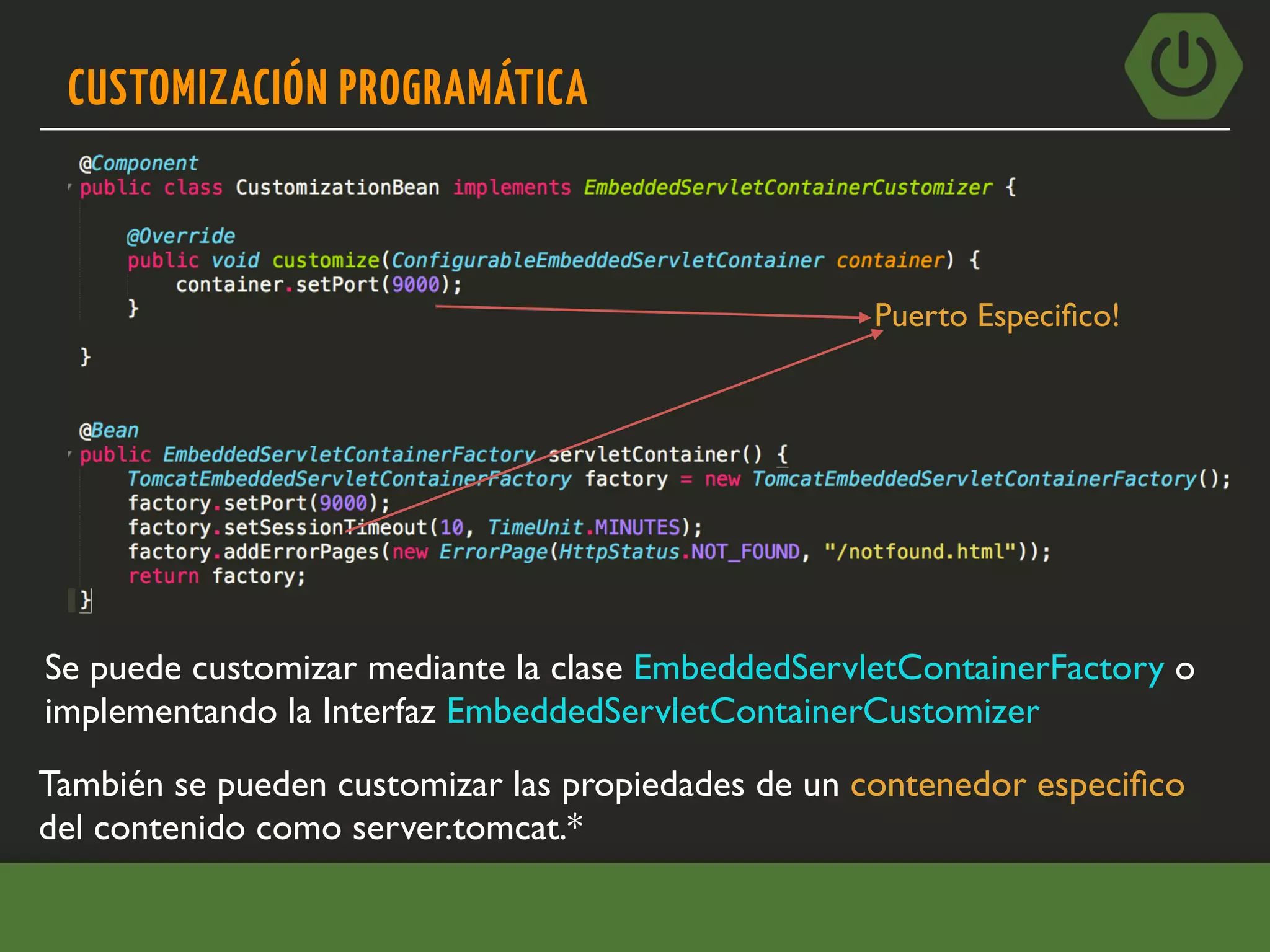 CUSTOMIZACIÓN PROGRAMÁTICA

@Component
public class CustomizationBean implements EmbeddedServletContainerCustomizer {

    @Override
    public void customize(ConfigurableEmbeddedServletContainer container) {
        container.setPort(9000);
    }

}

Puerto Especifico!

@Bean
public EmbeddedServletContainerFactory servletContainer() {
    TomcatEmbeddedServletContainerFactory factory = new TomcatEmbeddedServletContainerFactory();
    factory.setPort(9000);
    factory.setSessionTimeout(10, TimeUnit.MINUTES);
    factory.addErrorPages(new ErrorPage(HttpStatus.NOT_FOUND, "/notfound.html"));
    return factory;
}

Se puede customizar mediante la clase EmbeddedServletContainerFactory o implementando la Interfaz EmbeddedServletContainerCustomizer

También se pueden customizar las propiedades de un contenedor especifico del contenido como server.tomcat.*